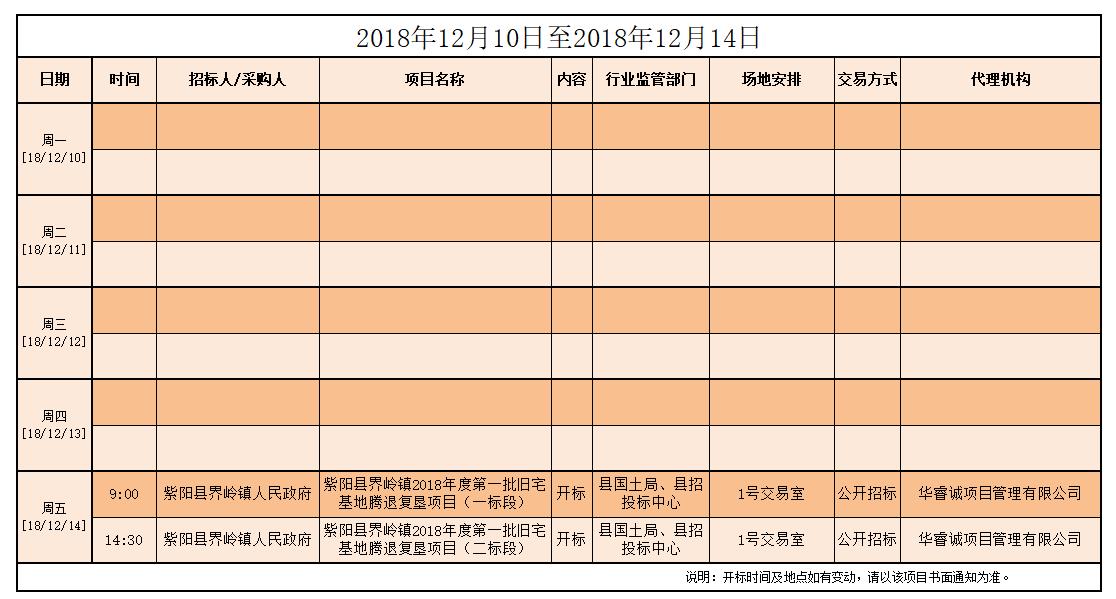 2018年12月10日至2018年12月14日

| 日期 | 时间 | 招标人/采购人 | 项目名称 | 内容 | 行业监管部门 | 场地安排 | 交易方式 | 代理机构 |
|---|---|---|---|---|---|---|---|---|
| 周一 [18/12/10] | | | | | | | | |
| | | | | | | | | |
| 周二 [18/12/11] | | | | | | | | |
| | | | | | | | | |
| 周三 [18/12/12] | | | | | | | | |
| | | | | | | | | |
| 周四 [18/12/13] | | | | | | | | |
| | | | | | | | | |
| 周五 [18/12/14] | 9:00 | 紫阳县界岭镇人民政府 | 紫阳县界岭镇2018年度第一批旧宅基地腾退复垦项目（一标段） | 开标 | 县国土局、县招投标中心 | 1号交易室 | 公开招标 | 华睿诚项目管理有限公司 |
| | 14:30 | 紫阳县界岭镇人民政府 | 紫阳县界岭镇2018年度第一批旧宅基地腾退复垦项目（二标段） | 开标 | 县国土局、县招投标中心 | 1号交易室 | 公开招标 | 华睿诚项目管理有限公司 |

说明：开标时间及地点如有变动，请以该项目书面通知为准。